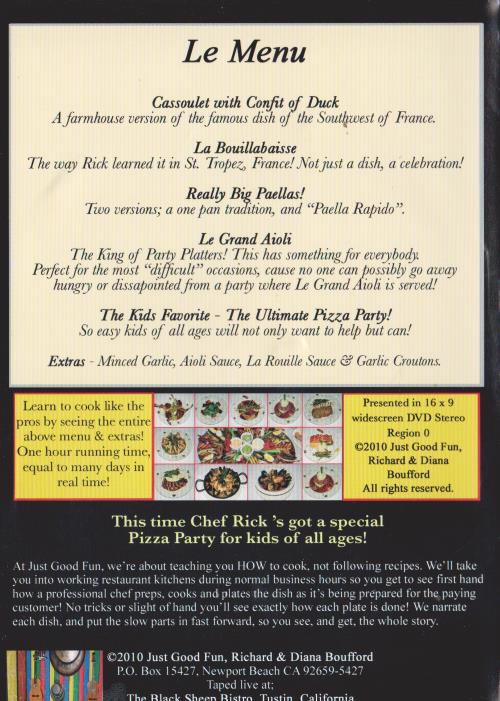 Le Menu

Cassoulet with Confit of Duck
A farmhouse version of the famous dish of the Southwest of France.

La Bouillabaisse
The way Rick learned it in St. Tropez, France! Not just a dish, a celebration!

Really Big Paellas!
Two versions; a one pan tradition, and "Paella Rapido".

Le Grand Aioli
The King of Party Platters! This has something for everybody. Perfect for the most "difficult" occasions, cause no one can possibly go away hungry or dissapointed from a party where Le Grand Aioli is served!

The Kids Favorite - The Ultimate Pizza Party!
So easy kids of all ages will not only want to help but can!

Extras - Minced Garlic, Aioli Sauce, La Rouille Sauce & Garlic Croutons.

Learn to cook like the pros by seeing the entire above menu & extras! One hour running time, equal to many days in real time!

Presented in 16 x 9 widescreen DVD Stereo Region 0 ©2010 Just Good Fun, Richard & Diana Boufford All rights reserved.

This time Chef Rick 's got a special Pizza Party for kids of all ages!

At Just Good Fun, we're about teaching you HOW to cook, not following recipes. We'll take you into working restaurant kitchens during normal business hours so you get to see first hand how a professional chef preps, cooks and plates the dish as it's being prepared for the paying customer! No tricks or slight of hand you'll see exactly how each plate is done! We narrate each dish, and put the slow parts in fast forward, so you see, and get, the whole story.

©2010 Just Good Fun, Richard & Diana Boufford
P.O. Box 15427, Newport Beach CA 92659-5427
Taped live at;
The Black Sheep Bistro, Tustin, California